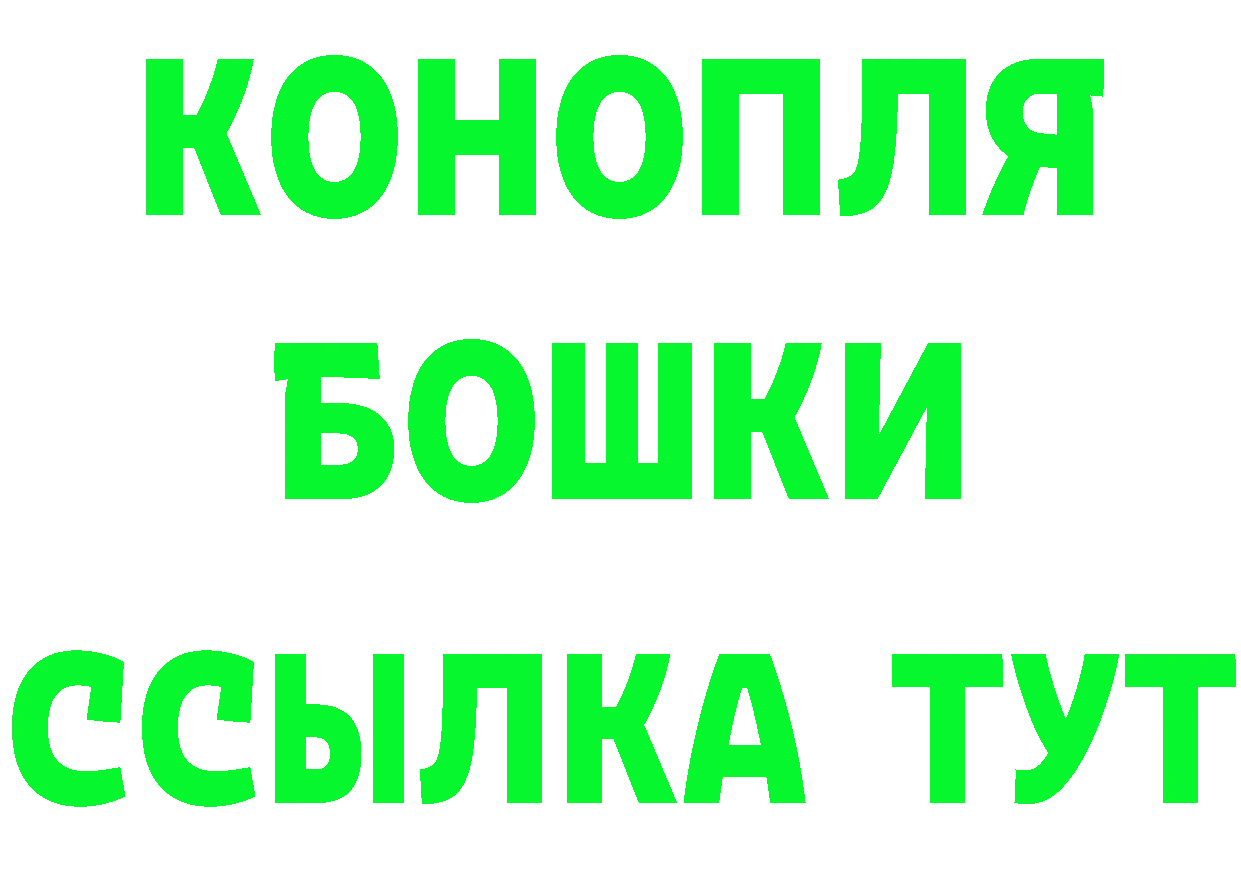 КОНОПЛЯ
БОШКИ
ССЫЛКА ТУТ